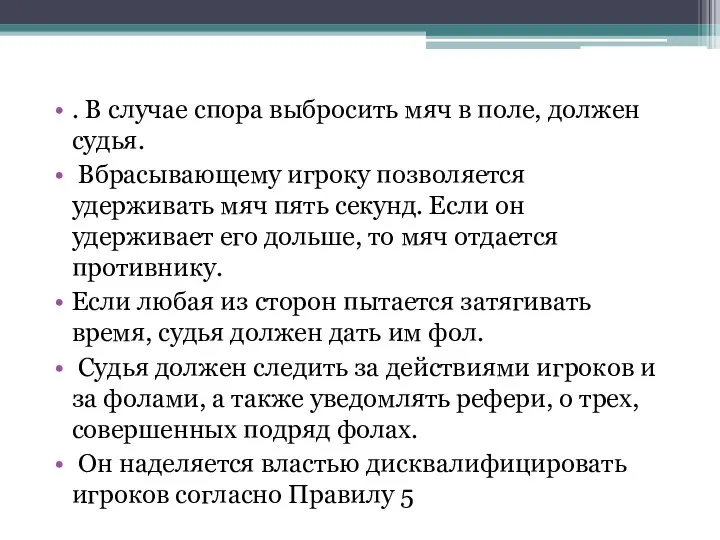 • . В случае спора выбросить мяч в поле, должен судья.

• Вбрасывающему игроку позволяется удерживать мяч пять секунд. Если он удерживает его дольше, то мяч отдается противнику.

• Если любая из сторон пытается затягивать время, судья должен дать им фол.

• Судья должен следить за действиями игроков и за фолами, а также уведомлять рефери, о трех, совершенных подряд фолах.

• Он наделяется властью дисквалифицировать игроков согласно Правилу 5